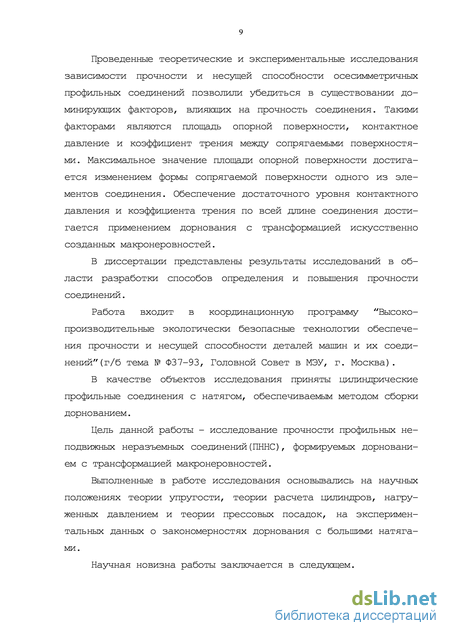 9

Проведенные теоретические и экспериментальные исследования зависимости прочности и несущей способности осесимметричных профильных соединений позволили убедиться в существовании доминирующих факторов, влияющих на прочность соединения. Такими факторами являются площадь опорной поверхности, контактное давление и коэффициент трения между сопрягаемыми поверхностями. Максимальное значение площади опорной поверхности достигается изменением формы сопрягаемой поверхности одного из элементов соединения. Обеспечение достаточного уровня контактного давления и коэффициента трения по всей длине соединения достигается применением дорнования с трансформацией искусственно созданных макронеровностей.

В диссертации представлены результаты исследований в области разработки способов определения и повышения прочности соединений.

Работа входит в координационную программу "Высокопроизводительные экологически безопасные технологии обеспечения прочности и несущей способности деталей машин и их соединений"(г/б тема № Ф37-93, Головной Совет в МЭУ, г. Москва).

В качестве объектов исследования приняты цилиндрические профильные соединения с натягом, обеспечиваемым методом сборки дорнованием.

Цель данной работы - исследование прочности профильных неподвижных неразъемных соединений(ПННС), формируемых дорнованием с трансформацией макронеровностей.

Выполненные в работе исследования основывались на научных положениях теории упругости, теории расчета цилиндров, нагруженных давлением и теории прессовых посадок, на экспериментальных данных о закономерностях дорнования с большими натягами.

Научная новизна работы заключается в следующем.

dsLib.net
библиотека диссертаций